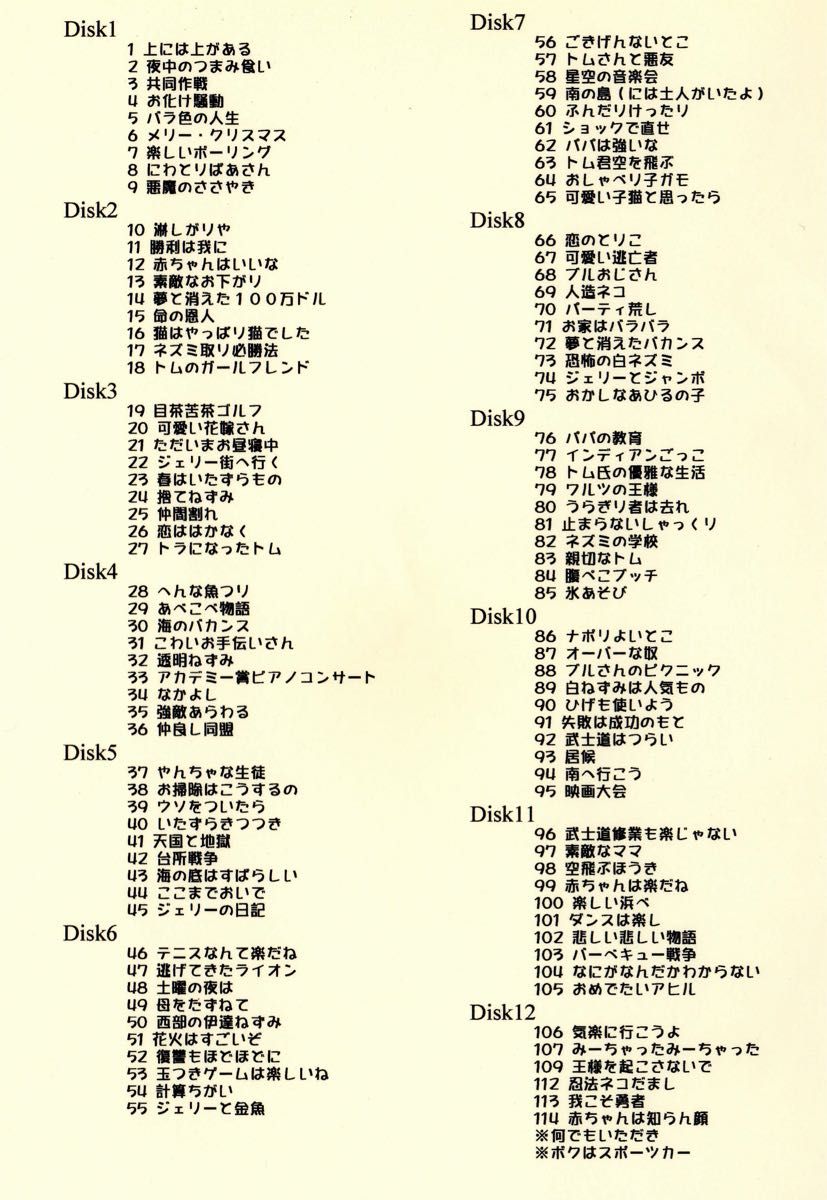 Disk1
1 上には上がある
2 夜中のつまみ食い
3 共同作戦
4 お化け騒動
5 バラ色の人生
6 メリー・クリスマス
7 楽しいボーリング
8 にわとりばあさん
9 悪魔のささやき

Disk2
10 淋しがりや
11 勝利は我に
12 赤ちゃんはいいな
13 素敵なお下がり
14 夢と消えた100万ドル
15 命の恩人
16 猫はやっぱり猫でした
17 ネズミ取り必勝法
18 トムのガールフレンド

Disk3
19 目茶苦茶ゴルフ
20 可愛い花嫁さん
21 ただいまお昼寝中
22 ジェリー街へ行く
23 春はいたずらもの
24 捨てねずみ
25 仲間割れ
26 恋ははかなく
27 トラになったトム

Disk4
28 へんな魚つり
29 あべこべ物語
30 海のバカンス
31 こわいお手伝いさん
32 透明ねずみ
33 アカデミー賞ピアノコンサート
34 なかよし
35 強敵あらわる
36 仲良し同盟

Disk5
37 やんちゃな生徒
38 お掃除はこうするの
39 ウソをついたら
40 いたずらきつつき
41 天国と地獄
42 台所戦争
43 海の底はすばらしい
44 ここまでおいで
45 ジェリーの日記

Disk6
46 テニスなんて楽だね
47 逃げてきたライオン
48 土曜の夜は
49 母をたずねて
50 西部の伊達ねずみ
51 花火はすごいぞ
52 復讐もほどほどに
53 玉つきゲームは楽しいね
54 計算ちがい
55 ジェリーと金魚

Disk7
56 ごきげんないとこ
57 トムさんと悪友
58 星空の音楽会
59 南の島(には土人がいたよ)
60 ふんだりけったり
61 ショックで直せ
62 パパは強いな
63 トム君空を飛ぶ
64 おしゃべり子ガモ
65 可愛い子猫と思ったら

Disk8
66 恋のとりこ
67 可愛い逃亡者
68 ブルおじさん
69 人造ネコ
70 パーティ荒し
71 お家はバラバラ
72 夢と消えたバカンス
73 恐怖の白ネズミ
74 ジェリーとジャンボ
75 おかしなあひるの子

Disk9
76 パパの教育
77 インディアンごっこ
78 トム氏の優雅な生活
79 ワルツの王様
80 うらぎり者は去れ
81 止まらないしゃっくり
82 ネズミの学校
83 親切なトム
84 腹ぺこブッチ
85 氷あそび

Disk10
86 ナポリよいとこ
87 オーバーな奴
88 ブルさんのピクニック
89 白ねずみは人気もの
90 ひげも使いよう
91 失敗は成功のもと
92 武士道はつらい
93 居候
94 南へ行こう
95 映画大会

Disk11
96 武士道修業も楽じゃない
97 素敵なママ
98 空飛ぶほうき
99 赤ちゃんは楽だね
100 楽しい浜べ
101 ダンスは楽し
102 悲しい悲しい物語
103 バーベキュー戦争
104 なにがなんだかわからない
105 おめでたいアヒル

Disk12
106 気楽に行こうよ
107 みーちゃったみーちゃった
109 王様を起こさないで
112 忍法ネコだまし
113 我こそ勇者
114 赤ちゃんは知らん顔
※何でもいただき
※ボクはスポーツカー